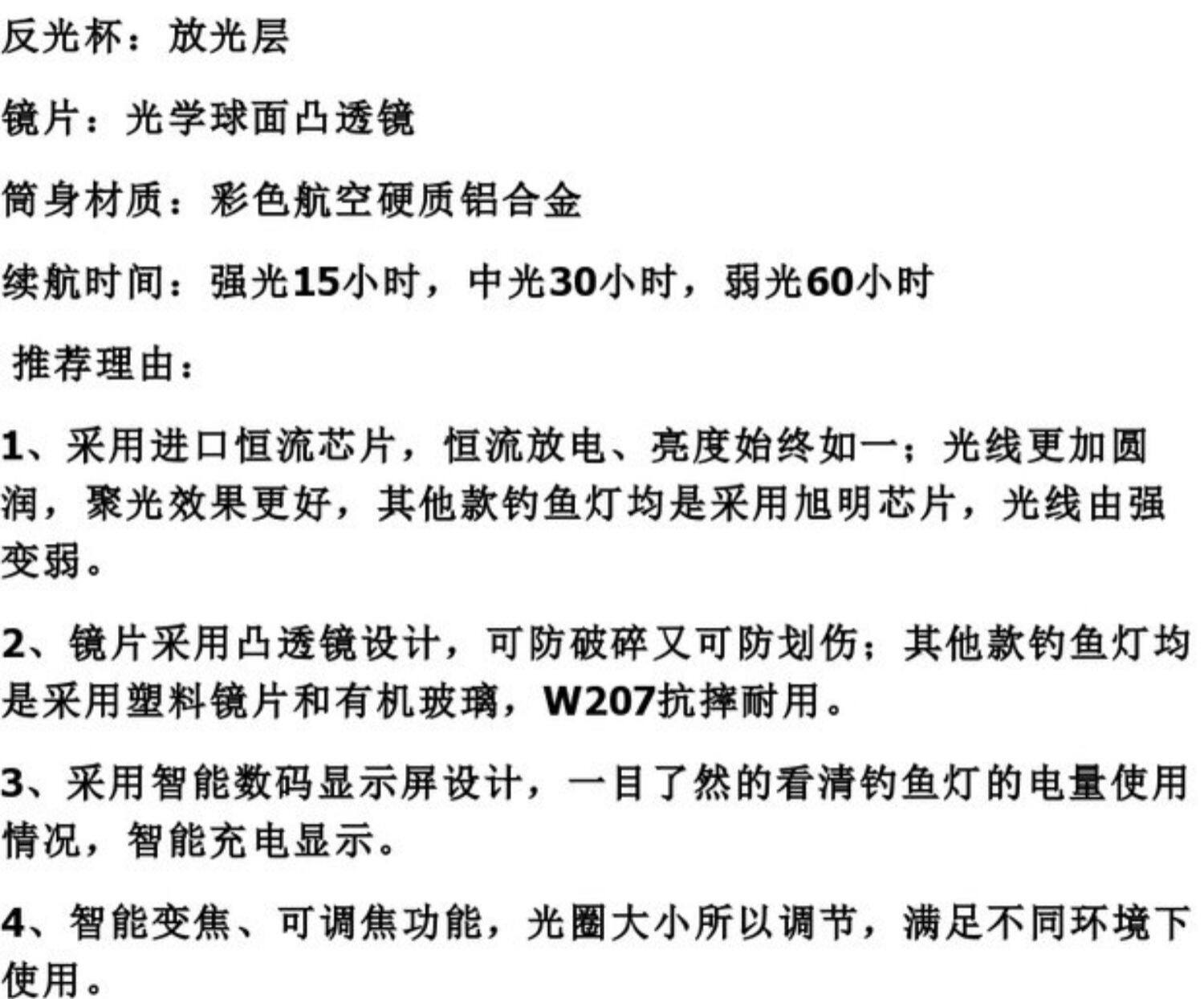 反光杯：放光层

镜片：光学球面凸透镜

筒身材质：彩色航空硬质铝合金

续航时间：强光15小时，中光30小时，弱光60小时

推荐理由：

1、采用进口恒流芯片，恒流放电、亮度始终如一；光线更加圆润，聚光效果更好，其他款钓鱼灯均是采用旭明芯片，光线由强变弱。

2、镜片采用凸透镜设计，可防破碎又可防划伤；其他款钓鱼灯均是采用塑料镜片和有机玻璃，W207抗摔耐用。

3、采用智能数码显示屏设计，一目了然的看清钓鱼灯的电量使用情况，智能充电显示。

4、智能变焦、可调焦功能，光圈大小所以调节，满足不同环境下使用。